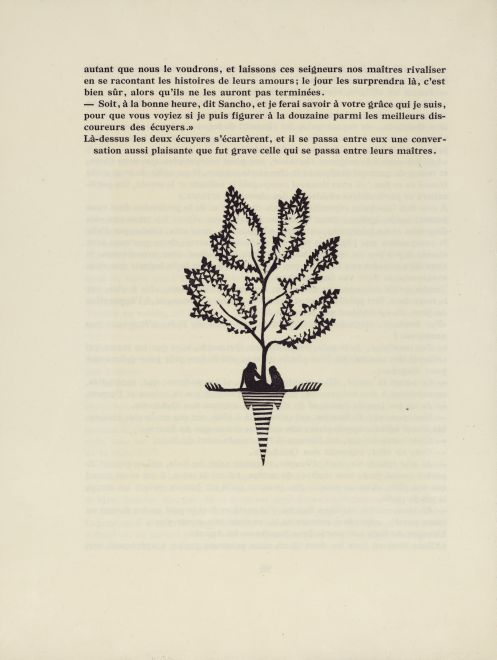 autant que nous le voudrons, et laissons ces seigneurs nos maîtres rivaliser en se racontant les histoires de leurs amours; le jour les surprendra là, c'est bien sûr, alors qu'ils ne les auront pas terminées.

— Soit, à la bonne heure, dit Sancho, et je ferai savoir à votre grâce qui je suis, pour que vous voyiez si je puis figurer à la douzaine parmi les meilleurs discoureurs des écuyers.»

Là-dessus les deux écuyers s'écartèrent, et il se passa entre eux une conversation aussi plaisante que fut grave celle qui se passa entre leurs maîtres.